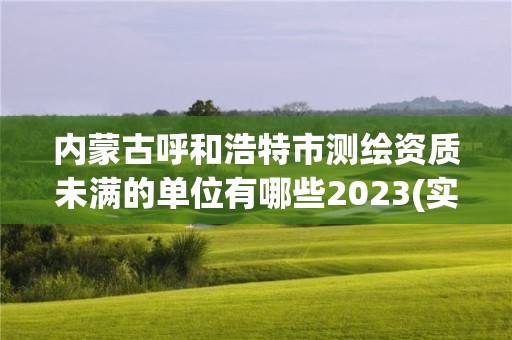 内蒙古呼和浩特市测绘资质未满的单位有哪些2023(实